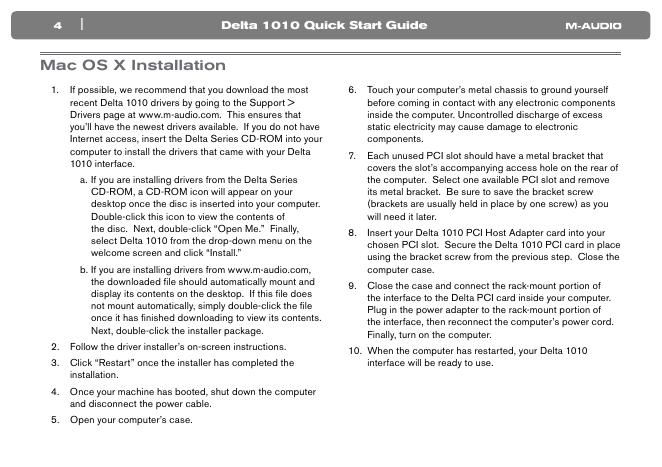 4 | Delta 1010 Quick Start Guide M-AUDIO

Mac OS X Installation

1. If possible, we recommend that you download the most recent Delta 1010 drivers by going to the Support > Drivers page at www.m-audio.com. This ensures that you'll have the newest drivers available. If you do not have Internet access, insert the Delta Series CD-ROM into your computer to install the drivers that came with your Delta 1010 interface.

a. If you are installing drivers from the Delta Series CD-ROM, a CD-ROM icon will appear on your desktop once the disc is inserted into your computer. Double-click this icon to view the contents of the disc. Next, double-click "Open Me." Finally, select Delta 1010 from the drop-down menu on the welcome screen and click "Install."

b. If you are installing drivers from www.m-audio.com, the downloaded file should automatically mount and display its contents on the desktop. If this file does not mount automatically, simply double-click the file once it has finished downloading to view its contents. Next, double-click the installer package.

2. Follow the driver installer's on-screen instructions.

3. Click "Restart" once the installer has completed the installation.

4. Once your machine has booted, shut down the computer and disconnect the power cable.

5. Open your computer's case.

6. Touch your computer's metal chassis to ground yourself before coming in contact with any electronic components inside the computer. Uncontrolled discharge of excess static electricity may cause damage to electronic components.

7. Each unused PCI slot should have a metal bracket that covers the slot's accompanying access hole on the rear of the computer. Select one available PCI slot and remove its metal bracket. Be sure to save the bracket screw (brackets are usually held in place by one screw) as you will need it later.

8. Insert your Delta 1010 PCI Host Adapter card into your chosen PCI slot. Secure the Delta 1010 PCI card in place using the bracket screw from the previous step. Close the computer case.

9. Close the case and connect the rack-mount portion of the interface to the Delta PCI card inside your computer. Plug in the power adapter to the rack-mount portion of the interface, then reconnect the computer's power cord. Finally, turn on the computer.

10. When the computer has restarted, your Delta 1010 interface will be ready to use.